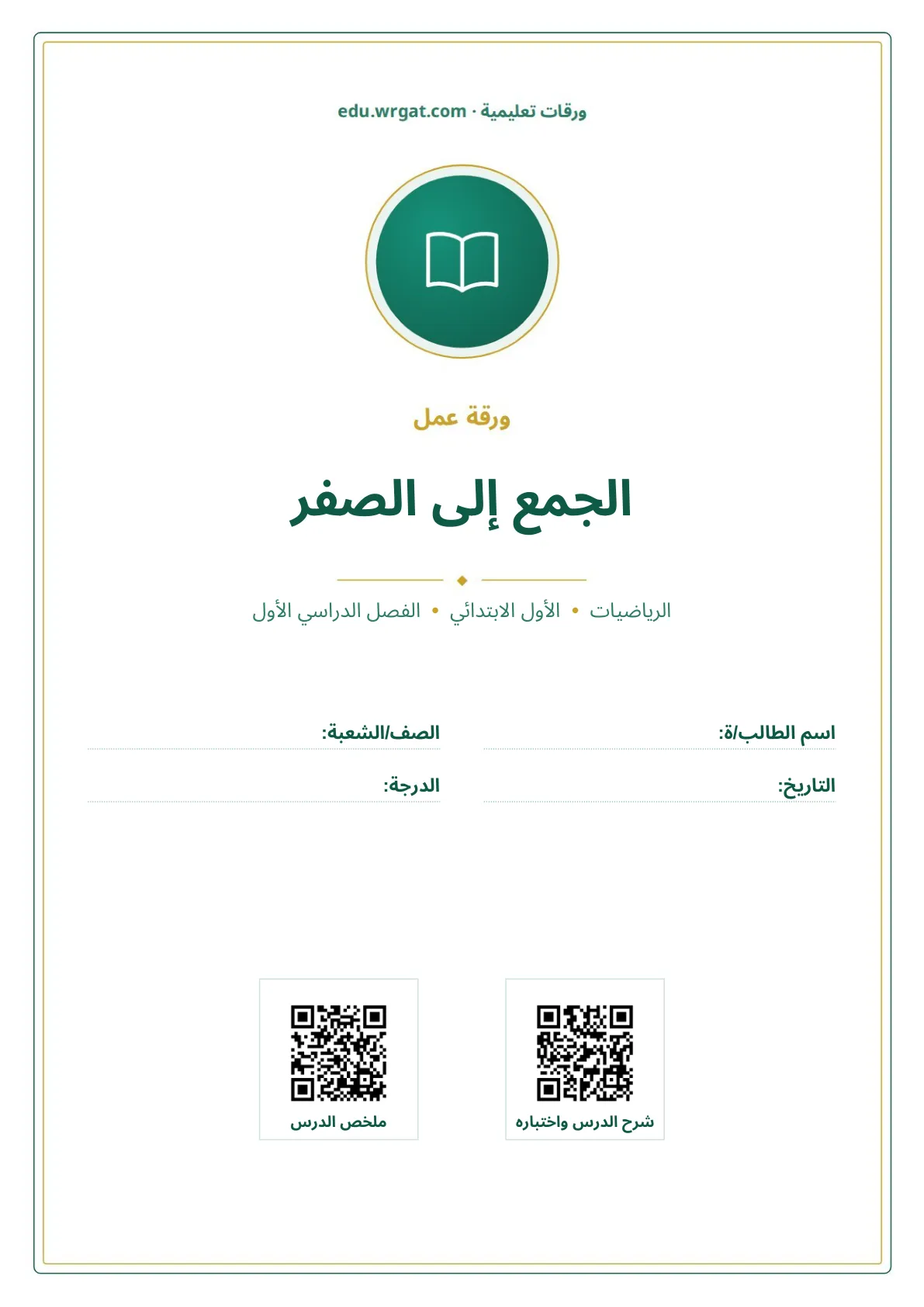 ورقات تعليمية · edu.wrgat.com

ورقة عمل

الجمع إلى الصفر

الرياضيات • الأول الابتدائي • الفصل الدراسي الأول

اسم الطالب/ة:
الصف/الشعبة:
التاريخ:
الدرجة:

شرح الدرس واختباره
ملخص الدرس